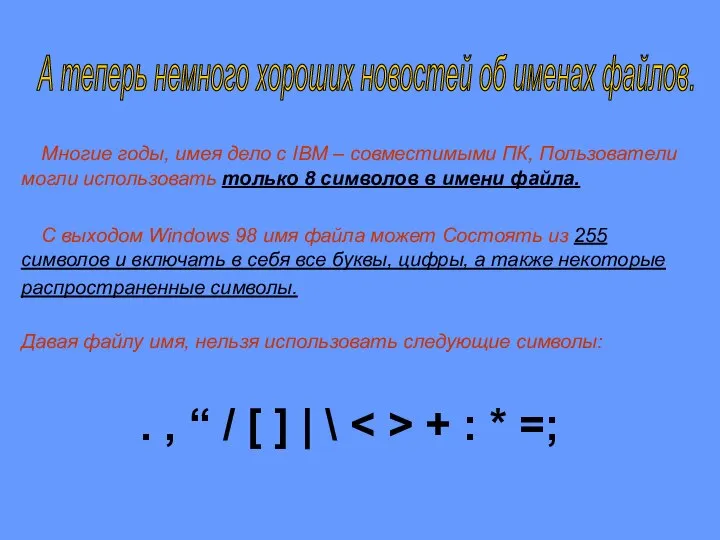 А теперь немного хороших новостей об именах файлов.

Многие годы, имея дело с IBM – совместимыми ПК, Пользователи могли использовать только 8 символов в имени файла.

С выходом Windows 98 имя файла может Состоять из 255 символов и включать в себя все буквы, цифры, а также некоторые распространенные символы.

Давая файлу имя, нельзя использовать следующие символы:

. , “ / [ ] | \ < > + : * =;